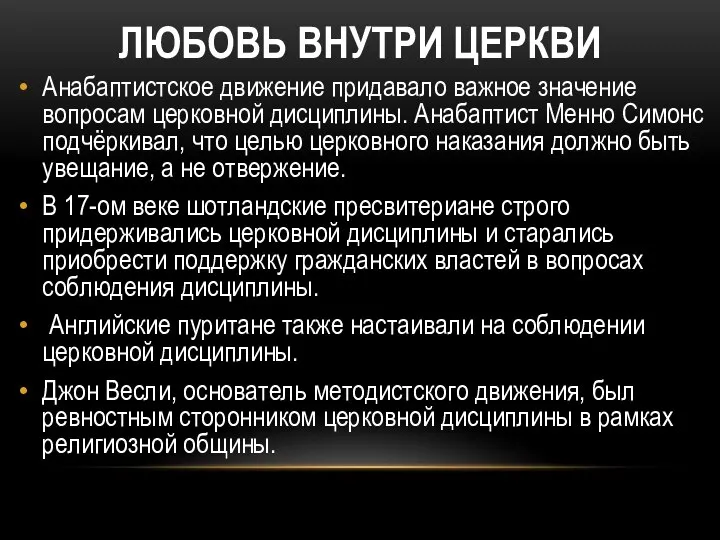 ЛЮБОВЬ ВНУТРИ ЦЕРКВИ

• Анабаптистское движение придавало важное значение вопросам церковной дисциплины. Анабаптист Менно Симонс подчёркивал, что целью церковного наказания должно быть увещание, а не отвержение.

• В 17-ом веке шотландские пресвитериане строго придерживались церковной дисциплины и старались приобрести поддержку гражданских властей в вопросах соблюдения дисциплины.

• Английские пуритане также настаивали на соблюдении церковной дисциплины.

• Джон Весли, основатель методистского движения, был ревностным сторонником церковной дисциплины в рамках религиозной общины.